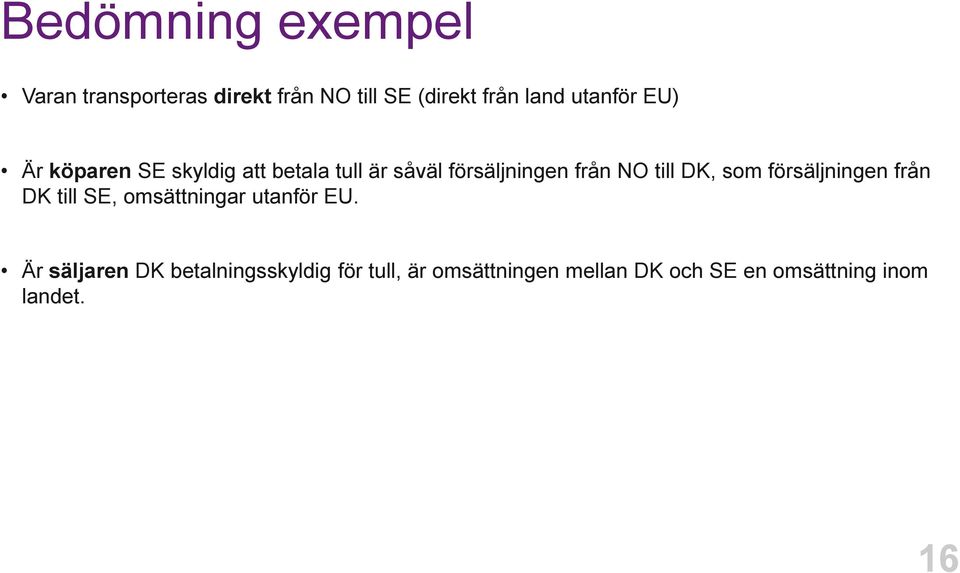 Bedömning exempel

• Varan transporteras direkt från NO till SE (direkt från land utanför EU)

• Är köparen SE skyldig att betala tull är såväl försäljningen från NO till DK, som försäljningen från DK till SE, omsättningar utanför EU.

• Är säljaren DK betalningsskyldig för tull, är omsättningen mellan DK och SE en omsättning inom landet.

16